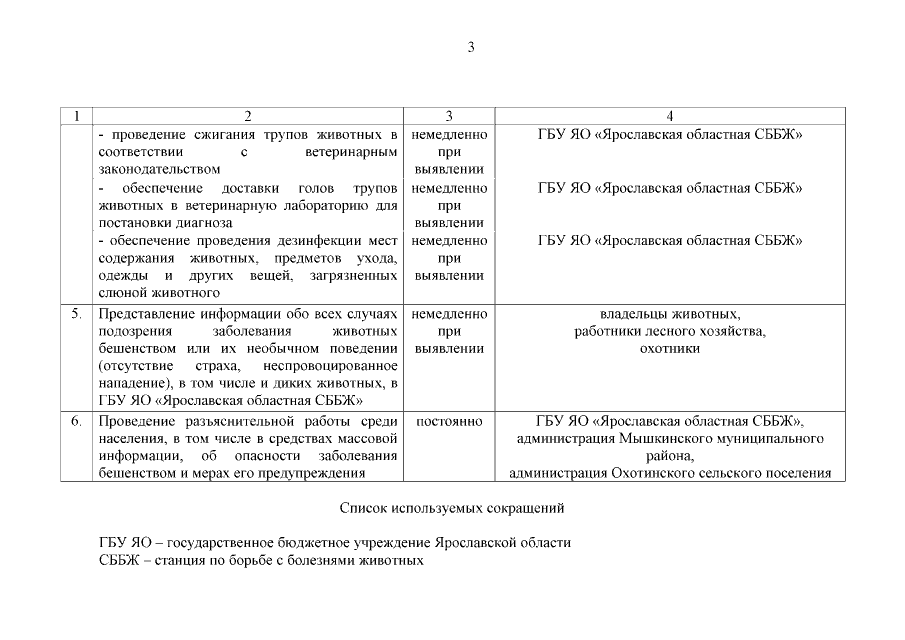 3

| 1 | 2 | 3 | 4 |
|---|---|---|---|
| | - проведение сжигания трупов животных в соответствии с ветеринарным законодательством | немедленно при выявлении | ГБУ ЯО «Ярославская областная СББЖ» |
| | - обеспечение доставки голов трупов животных в ветеринарную лабораторию для постановки диагноза | немедленно при выявлении | ГБУ ЯО «Ярославская областная СББЖ» |
| | - обеспечение проведения дезинфекции мест содержания животных, предметов ухода, одежды и других вещей, загрязненных слюной животного | немедленно при выявлении | ГБУ ЯО «Ярославская областная СББЖ» |
| 5. | Представление информации обо всех случаях подозрения заболевания животных бешенством или их необычном поведении (отсутствие страха, неспровоцированное нападение), в том числе и диких животных, в ГБУ ЯО «Ярославская областная СББЖ» | немедленно при выявлении | владельцы животных, работники лесного хозяйства, охотники |
| 6. | Проведение разъяснительной работы среди населения, в том числе в средствах массовой информации, об опасности заболевания бешенством и мерах его предупреждения | постоянно | ГБУ ЯО «Ярославская областная СББЖ», администрация Мышкинского муниципального района, администрация Охотинского сельского поселения |

Список используемых сокращений

ГБУ ЯО – государственное бюджетное учреждение Ярославской области
СББЖ – станция по борьбе с болезнями животных